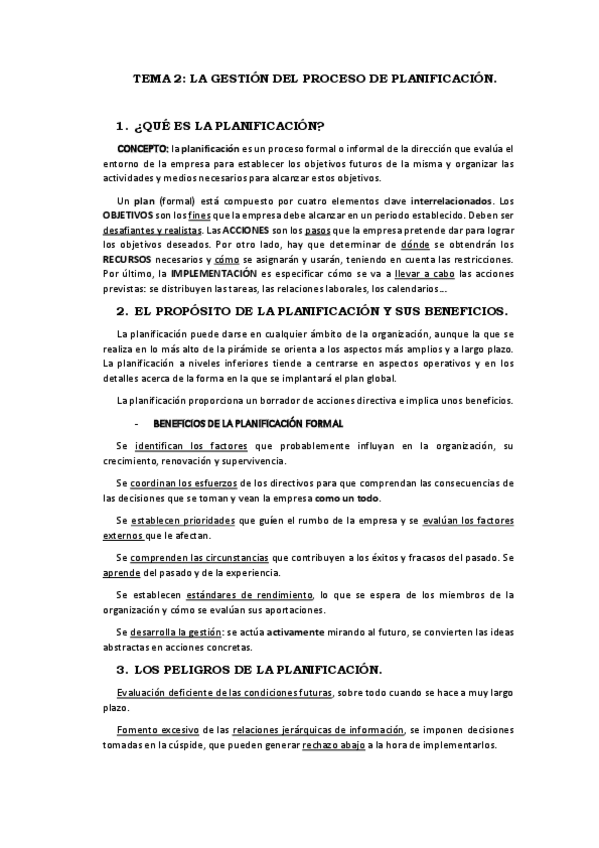 TEMA 2: LA GESTIÓN DEL PROCESO DE PLANIFICACIÓN.

1. ¿QUÉ ES LA PLANIFICACIÓN?

CONCEPTO: la planificación es un proceso formal o informal de la dirección que evalúa el entorno de la empresa para establecer los objetivos futuros de la misma y organizar las actividades y medios necesarios para alcanzar estos objetivos.

Un plan (formal) está compuesto por cuatro elementos clave interrelacionados. Los OBJETIVOS son los fines que la empresa debe alcanzar en un periodo establecido. Deben ser desafiantes y realistas. Las ACCIONES son los pasos que la empresa pretende dar para lograr los objetivos deseados. Por otro lado, hay que determinar de dónde se obtendrán los RECURSOS necesarios y cómo se asignarán y usarán, teniendo en cuenta las restricciones. Por último, la IMPLEMENTACIÓN es especificar cómo se va a llevar a cabo las acciones previstas: se distribuyen las tareas, las relaciones laborales, los calendarios…

2. EL PROPÓSITO DE LA PLANIFICACIÓN Y SUS BENEFICIOS.

La planificación puede darse en cualquier ámbito de la organización, aunque la que se realiza en lo más alto de la pirámide se orienta a los aspectos más amplios y a largo plazo. La planificación a niveles inferiores tiende a centrarse en aspectos operativos y en los detalles acerca de la forma en la que se implantará el plan global.

La planificación proporciona un borrador de acciones directiva e implica unos beneficios.

- BENEFICIOS DE LA PLANIFICACIÓN FORMAL

Se identifican los factores que probablemente influyan en la organización, su crecimiento, renovación y supervivencia.

Se coordinan los esfuerzos de los directivos para que comprendan las consecuencias de las decisiones que se toman y vean la empresa como un todo.

Se establecen prioridades que guíen el rumbo de la empresa y se evalúan los factores externos que le afectan.

Se comprenden las circunstancias que contribuyen a los éxitos y fracasos del pasado. Se aprende del pasado y de la experiencia.

Se establecen estándares de rendimiento, lo que se espera de los miembros de la organización y cómo se evalúan sus aportaciones.

Se desarrolla la gestión: se actúa activamente mirando al futuro, se convierten las ideas abstractas en acciones concretas.

3. LOS PELIGROS DE LA PLANIFICACIÓN.

Evaluación deficiente de las condiciones futuras, sobre todo cuando se hace a muy largo plazo.

Fomento excesivo de las relaciones jerárquicas de información, se imponen decisiones tomadas en la cúspide, que pueden generar rechazo abajo a la hora de implementarlos.